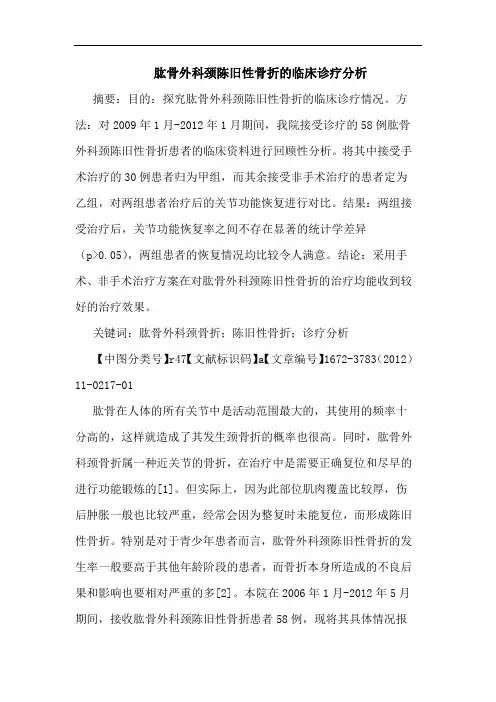 肱骨外科颈陈旧性骨折的临床诊疗分析

摘要：目的：探究肱骨外科颈陈旧性骨折的临床诊疗情况。方法：对 2009 年 1 月-2012 年 1 月期间，我院接受诊疗的 58 例肱骨外科颈陈旧性骨折患者的临床资料进行回顾性分析。将其中接受手术治疗的 30 例患者归为甲组，而其余接受非手术治疗的患者定为乙组，对两组患者治疗后的关节功能恢复进行对比。结果：两组接受治疗后，关节功能恢复率之间不存在显著的统计学差异（p>0.05），两组患者的恢复情况均比较令人满意。结论：采用手术、非手术治疗方案在对肱骨外科颈陈旧性骨折的治疗均能收到较好的治疗效果。

关键词：肱骨外科颈骨折；陈旧性骨折；诊疗分析

【中图分类号】r47【文献标识码】a【文章编号】1672-3783（2012）11-0217-01

肱骨在人体的所有关节中是活动范围最大的，其使用的频率十分高的，这样就造成了其发生颈骨折的概率也很高。同时，肱骨外科颈骨折属一种近关节的骨折，在治疗中是需要正确复位和尽早的进行功能锻炼的[1]。但实际上，因为此部位肌肉覆盖比较厚，伤后肿胀一般也比较严重，经常会因为整复时未能复位，而形成陈旧性骨折。特别是对于青少年患者而言，肱骨外科颈陈旧性骨折的发生率一般要高于其他年龄阶段的患者，而骨折本身所造成的不良后果和影响也要相对严重的多[2]。本院在 2006 年 1 月-2012 年 5 月期间，接收肱骨外科颈陈旧性骨折患者 58 例，现将其具体情况报